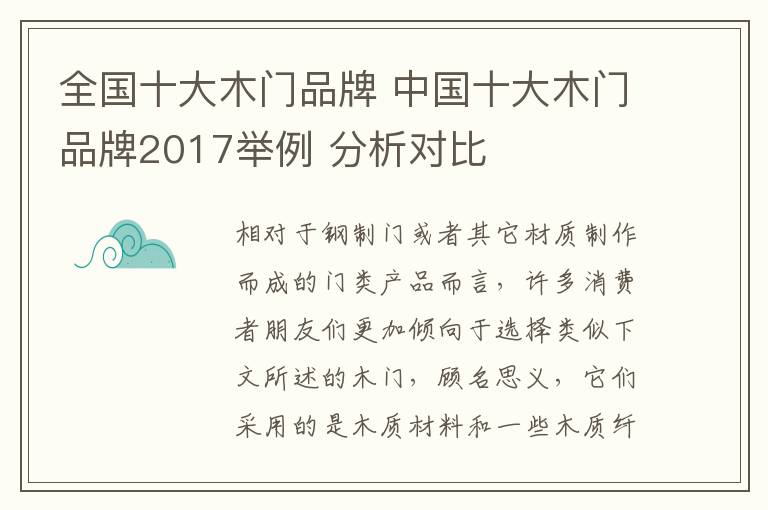 全国十大木门品牌 中国十大木门品牌2017举例 分析对比

相对于钢制门或者其它材质制作而成的门类产品而言，许多消费者朋友们更加倾向于选择类似下文所述的木门，顾名思义，它们采用的是木质材料和一些木质纤